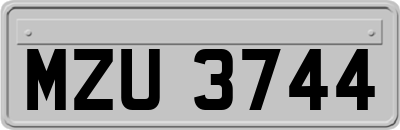 MZU 3744